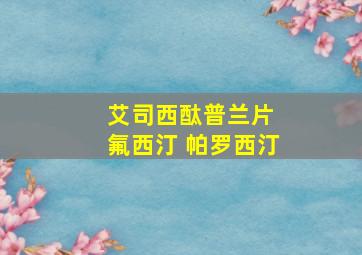 艾司西酞普兰片
氟西汀 帕罗西汀